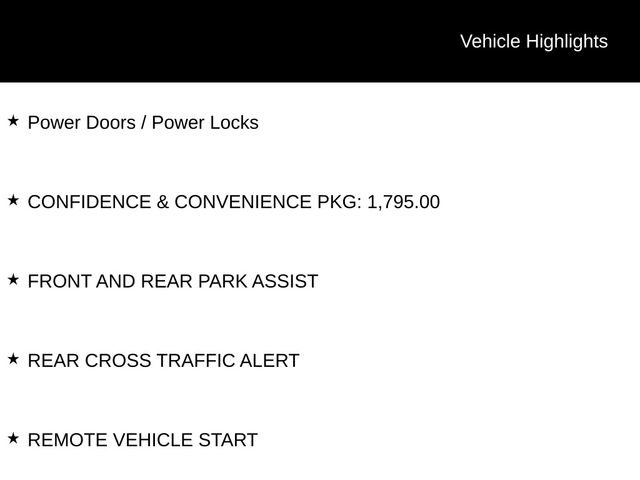 Vehicle Highlights

★ Power Doors / Power Locks

★ CONFIDENCE & CONVENIENCE PKG: 1,795.00

★ FRONT AND REAR PARK ASSIST

★ REAR CROSS TRAFFIC ALERT

★ REMOTE VEHICLE START